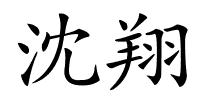 沈翔